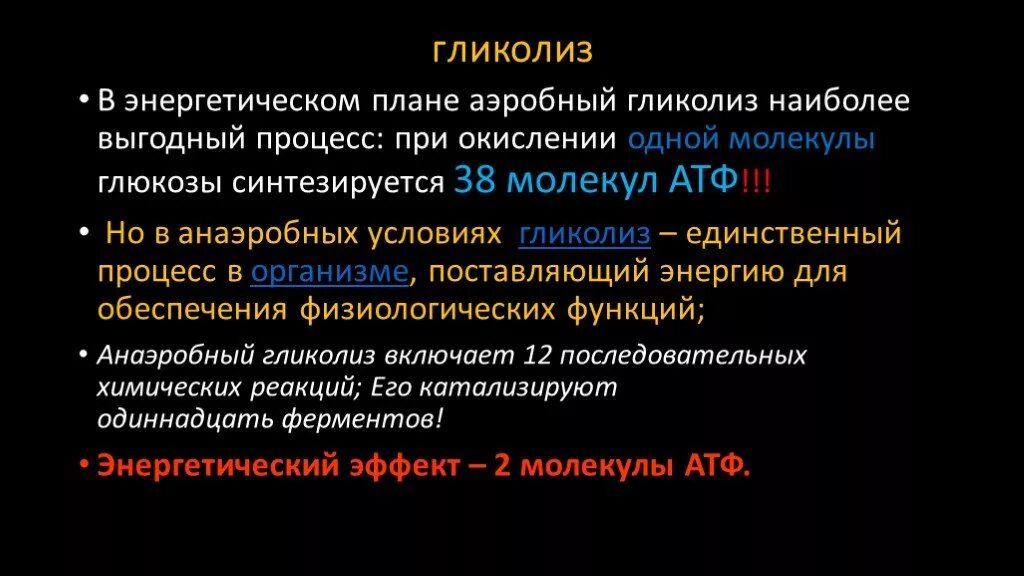 гликолиз

• В энергетическом плане аэробный гликолиз наиболее выгодный процесс: при окислении одной молекулы глюкозы синтезируется 38 молекул АТФ!!!

• Но в анаэробных условиях гликолиз – единственный процесс в организме, поставляющий энергию для обеспечения физиологических функций;

• Анаэробный гликолиз включает 12 последовательных химических реакций; Его катализируют одиннадцать ферментов!

• Энергетический эффект – 2 молекулы АТФ.